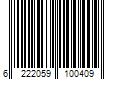 6 222059 100409